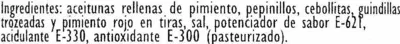 Ingredientes: aceitunas rellenas de pimiento, pepinillos, cebollitas, guindillas trozeadas y pimiento rojo en tiras, sal, potenciador de sabor E-621, acidulante E-330, antioxidante E-300 (pasteurizado).